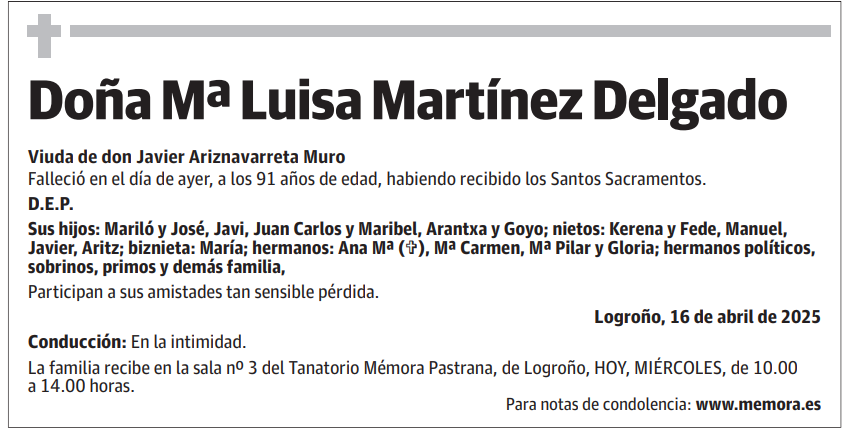 Doña Mª Luisa Martínez Delgado

Viuda de don Javier Ariznavarreta Muro
Falleció en el día de ayer, a los 91 años de edad, habiendo recibido los Santos Sacramentos.

D.E.P.

Sus hijos: Mariló y José, Javi, Juan Carlos y Maribel, Arantxa y Goyo; nietos: Kerena y Fede, Manuel, Javier, Aritz; biznieta: María; hermanos: Ana Mª (✞), Mª Carmen, Mª Pilar y Gloria; hermanos políticos, sobrinos, primos y demás familia,

Participan a sus amistades tan sensible pérdida.

Logroño, 16 de abril de 2025

Conducción: En la intimidad.

La familia recibe en la sala nº 3 del Tanatorio Mémora Pastrana, de Logroño, HOY, MIÉRCOLES, de 10.00 a 14.00 horas.

Para notas de condolencia: www.memora.es